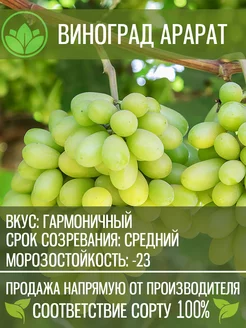 ВИНОГРАД АРАРАТ

ВКУС: ГАРМОНИЧНЫЙ
СРОК СОЗРЕВАНИЯ: СРЕДНИЙ
МОРОЗОСТОЙКОСТЬ: -23

ПРОДАЖА НАПРЯМУЮ ОТ ПРОИЗВОДИТЕЛЯ
СООТВЕТСТВИЕ СОРТУ 100%